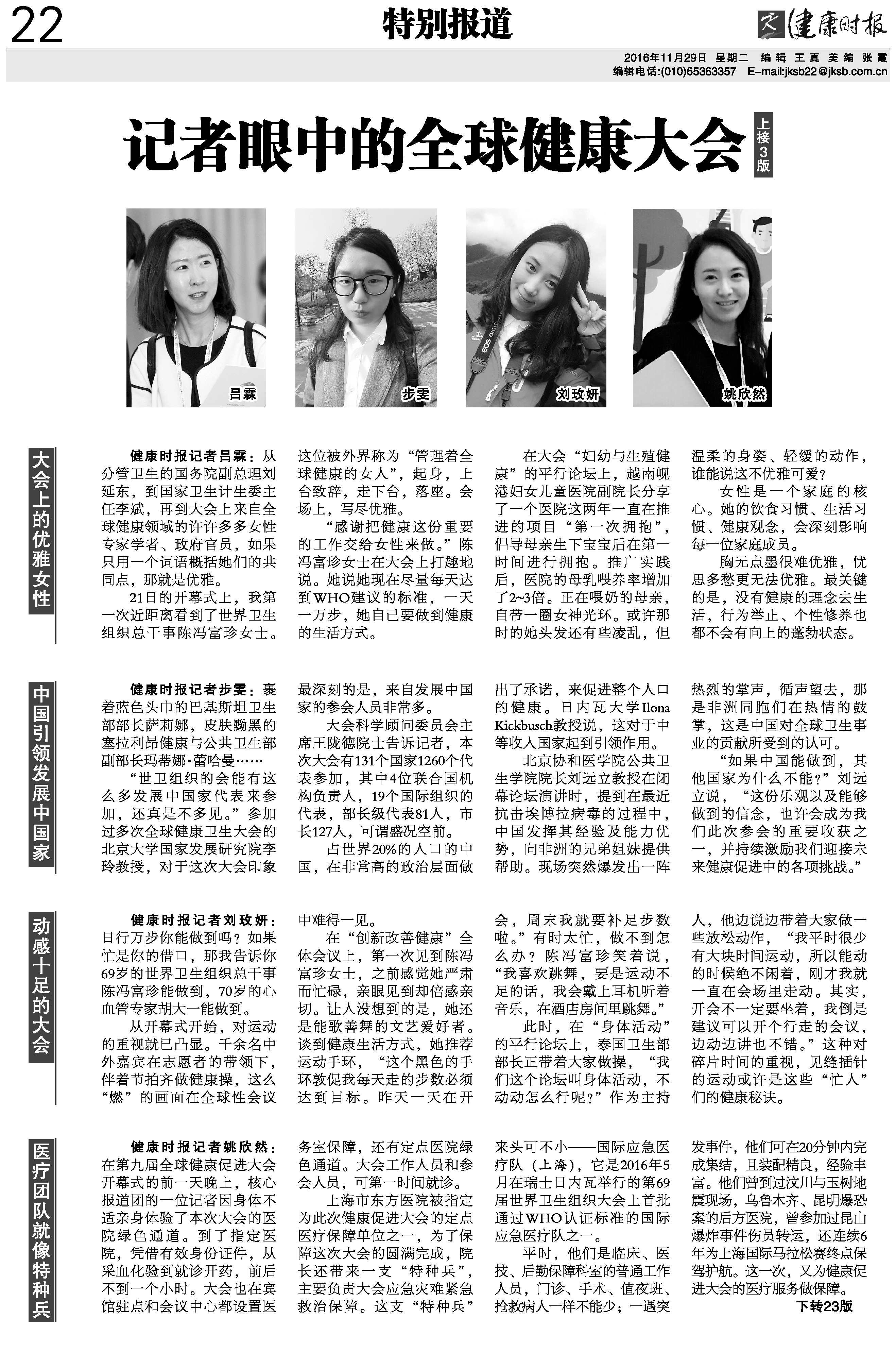 22

特别报道

健康时报

2016年11月29日 星期二 编辑 王真 美编 张霞
编辑电话:(010)65363357 E-mail:jksb22@jksb.com.cn

记者眼中的全球健康大会

上接3版

吕霖

步雯

刘玫妍

姚欣然

大会上的优雅女性

健康时报记者吕霖：从分管卫生的国务院副总理刘延东，到国家卫生计生委主任李斌，再到大会上来自全球健康领域的许许多多女性专家学者、政府官员，如果只用一个词语概括她们的共同点，那就是优雅。

21日的开幕式上，我第一次近距离看到了世界卫生组织总干事陈冯富珍女士。这位被外界称为“管理着全球健康的女人”，起身，上台致辞，走下台，落座。会场上，写尽优雅。

“感谢把健康这份重要的工作交给女性来做。”陈冯富珍女士在大会上打趣地说。她说她现在尽量每天达到WHO建议的标准，一天一万步，她自己要做到健康的生活方式。

在大会“妇幼与生殖健康”的平行论坛上，越南岘港妇女儿童医院副院长分享了一个医院这两年一直在推进的项目“第一次拥抱”，倡导母亲生下宝宝后在第一时间进行拥抱。推广实践后，医院的母乳喂养率增加了2~3倍。正在喂奶的母亲，自带一圈女神光环。或许那时的她头发还有些凌乱，但温柔的身姿、轻缓的动作，谁能说这不优雅可爱？

女性是一个家庭的核心。她的饮食习惯、生活习惯、健康观念，会深刻影响每一位家庭成员。

胸无点墨很难优雅，忧思多愁更无法优雅。最关键的是，没有健康的理念去生活，行为举止、个性修养也都不会有向上的蓬勃状态。

中国引领发展中国家

健康时报记者步雯：裹着蓝色头巾的巴基斯坦卫生部部长萨莉娜，皮肤黝黑的塞拉利昂健康与公共卫生部副部长玛蒂娜·蕾哈曼……

“世卫组织的会能有这么多发展中国家代表来参加，还真是不多见。”参加过多次全球健康卫生大会的北京大学国家发展研究院李玲教授，对于这次大会印象最深刻的是，来自发展中国家的参会人员非常多。

大会科学顾问委员会主席王陇德院士告诉记者，本次大会有131个国家1260个代表参加，其中4位联合国机构负责人，19个国际组织的代表，部长级代表81人，市长127人，可谓盛况空前。

占世界20%的人口的中国，在非常高的政治层面做出了承诺，来促进整个人口的健康。日内瓦大学Ilona Kickbusch教授说，这对于中等收入国家起到引领作用。

北京协和医学院公共卫生学院院长刘远立教授在闭幕论坛演讲时，提到在最近抗击埃博拉病毒的过程中，中国发挥其经验及能力优势，向非洲的兄弟姐妹提供帮助。现场突然爆发出一阵热烈的掌声，循声望去，那是非洲同胞们在热情的鼓掌，这是中国对全球卫生事业的贡献所受到的认可。

“如果中国能做到，其他国家为什么不能？”刘远立说，“这份乐观以及能够做到的信念，也许会成为我们此次参会的重要收获之一，并持续激励我们迎接未来健康促进中的各项挑战。”

动感十足的大会

健康时报记者刘玫妍：日行万步你能做到吗？如果忙是你的借口，那我告诉你69岁的世界卫生组织总干事陈冯富珍能做到，70岁的心血管专家胡大一能做到。

从开幕式开始，对运动的重视就已凸显。千余名中外嘉宾在志愿者的带领下，伴着节拍齐做健康操，这么“燃”的画面在全球性会议中难得一见。

在“创新改善健康”全体会议上，第一次见到陈冯富珍女士，之前感觉她严肃而忙碌，亲眼见到却倍感亲切。让人没想到的是，她还是能歌善舞的文艺爱好者。谈到健康生活方式，她推荐运动手环，“这个黑色的手环敦促我每天走的步数必须达到目标。昨天一天在开会，周末我就要补足步数啦。”有时太忙，做不到怎么办？陈冯富珍笑着说，“我喜欢跳舞，要是运动不足的话，我会戴上耳机听着音乐，在酒店房间里跳舞。”

此时，在“身体活动”的平行论坛上，泰国卫生部部长正带着大家做操，“我们这个论坛叫身体活动，不动动怎么行呢？”作为主持人，他边说边带着大家做一些放松动作，“我平时很少有大块时间运动，所以能动的时候绝不闲着，刚才我就一直在会场里走动。其实，开会不一定要坐着，我倒是建议可以开个行走的会议，边动边讲也不错。”这种对碎片时间的重视，见缝插针的运动或许是这些“忙人”们的健康秘诀。

医疗团队就像特种兵

健康时报记者姚欣然：在第九届全球健康促进大会开幕式的前一天晚上，核心报道团的一位记者因身体不适亲身体验了本次大会的医院绿色通道。到了指定医院，凭借有效身份证件，从采血化验到就诊开药，前后不到一个小时。大会也在宾馆驻点和会议中心都设置医务室保障，还有定点医院绿色通道。大会工作人员和参会人员，可第一时间就诊。

上海市东方医院被指定为此次健康促进大会的定点医疗保障单位之一，为了保障这次大会的圆满完成，院长还带来一支“特种兵”，主要负责大会应急灾难紧急救治保障。这支“特种兵”来头可不小——国际应急医疗队（上海），它是2016年5月在瑞士日内瓦举行的第69届世界卫生组织大会上首批通过WHO认证标准的国际应急医疗队之一。

平时，他们是临床、医技、后勤保障科室的普通工作人员，门诊、手术、值夜班、抢救病人一样不能少；一遇突发事件，他们可在20分钟内完成集结，且装配精良，经验丰富。他们曾到过汶川与玉树地震现场，乌鲁木齐、昆明爆恐案的后方医院，曾参加过昆山爆炸事件伤员转运，还连续6年为上海国际马拉松赛终点保驾护航。这一次，又为健康促进大会的医疗服务做保障。

下转23版